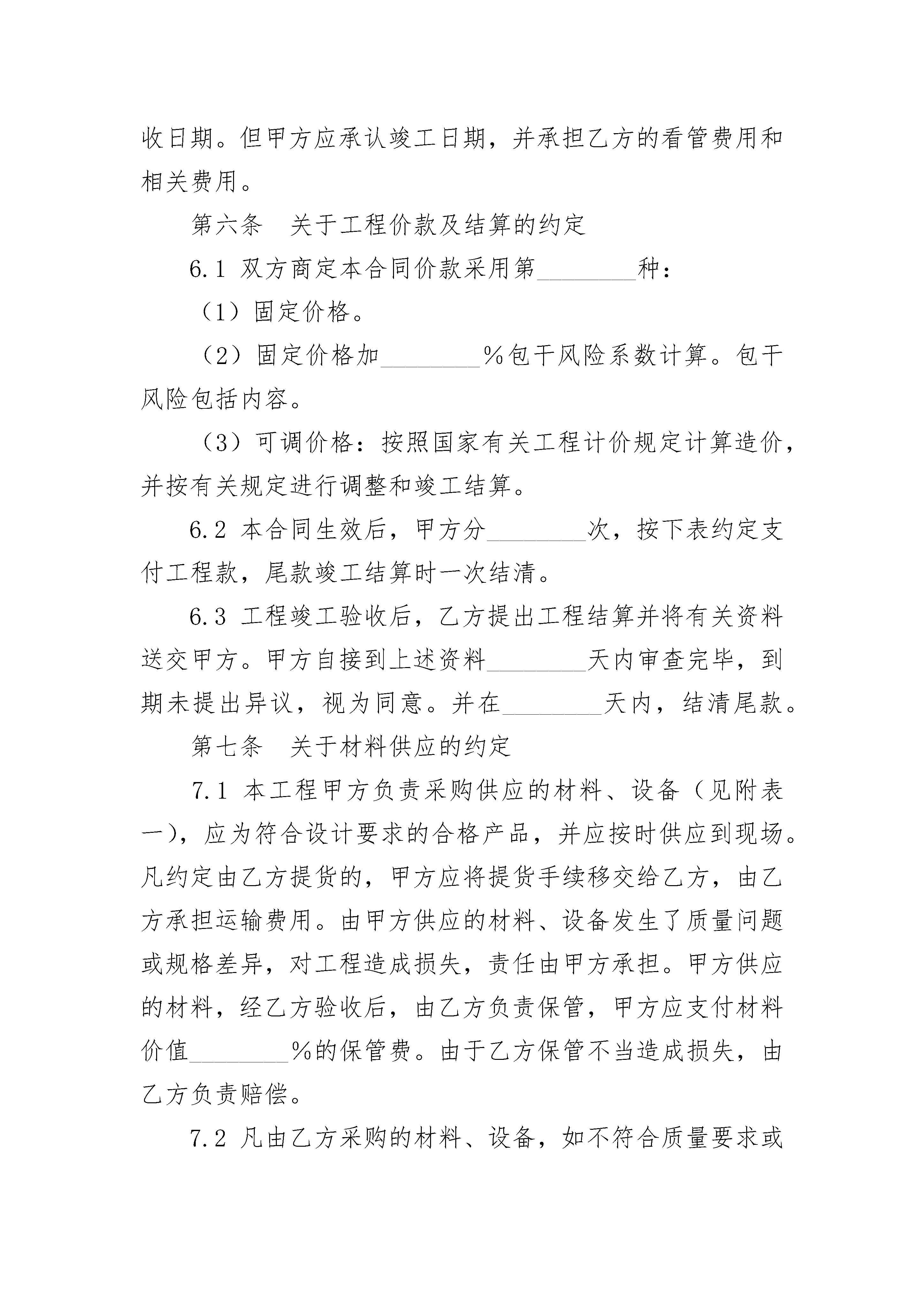 收日期。但甲方应承认竣工日期，并承担乙方的看管费用和相关费用。

第六条　关于工程价款及结算的约定

6.1 双方商定本合同价款采用第________种：

（1）固定价格。

（2）固定价格加________%包干风险系数计算。包干风险包括内容。

（3）可调价格：按照国家有关工程计价规定计算造价，并按有关规定进行调整和竣工结算。

6.2 本合同生效后，甲方分________次，按下表约定支付工程款，尾款竣工结算时一次结清。

6.3 工程竣工验收后，乙方提出工程结算并将有关资料送交甲方。甲方自接到上述资料________天内审查完毕，到期未提出异议，视为同意。并在________天内，结清尾款。

第七条　关于材料供应的约定

7.1 本工程甲方负责采购供应的材料、设备（见附表一），应为符合设计要求的合格产品，并应按时供应到现场。凡约定由乙方提货的，甲方应将提货手续移交给乙方，由乙方承担运输费用。由甲方供应的材料、设备发生了质量问题或规格差异，对工程造成损失，责任由甲方承担。甲方供应的材料，经乙方验收后，由乙方负责保管，甲方应支付材料价值________%的保管费。由于乙方保管不当造成损失，由乙方负责赔偿。

7.2 凡由乙方采购的材料、设备，如不符合质量要求或